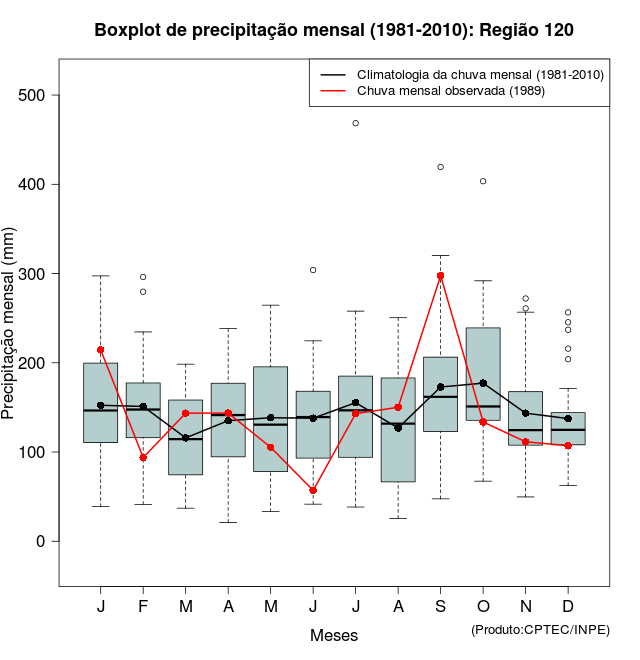 Boxplot de precipitação mensal (1981-2010): Região 120

Climatologia da chuva mensal (1981-2010)
Chuva mensal observada (1989)

Precipitação mensal (mm)

500
400
300
200
100
0

J F M A M J J A S O N D

Meses

(Produto:CPTEC/INPE)